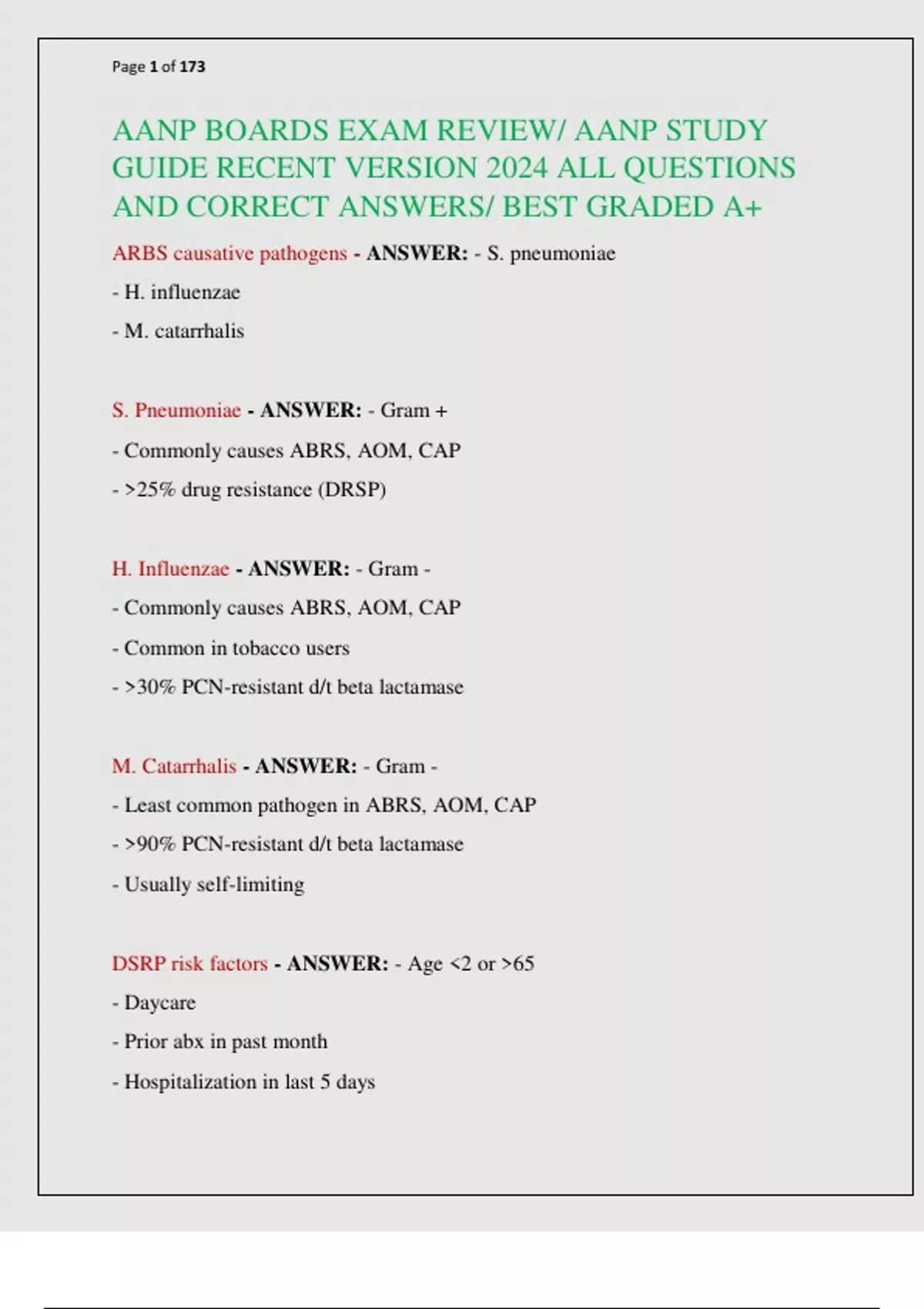 Page 1 of 173

AANP BOARDS EXAM REVIEW/ AANP STUDY GUIDE RECENT VERSION 2024 ALL QUESTIONS AND CORRECT ANSWERS/ BEST GRADED A+

ARBS causative pathogens - ANSWER: - S. pneumoniae

- H. influenzae

- M. catarrhalis

S. Pneumoniae - ANSWER: - Gram +

- Commonly causes ABRS, AOM, CAP

- >25% drug resistance (DRSP)

H. Influenzae - ANSWER: - Gram -

- Commonly causes ABRS, AOM, CAP

- Common in tobacco users

- >30% PCN-resistant d/t beta lactamase

M. Catarrhalis - ANSWER: - Gram -

- Least common pathogen in ABRS, AOM, CAP

- >90% PCN-resistant d/t beta lactamase

- Usually self-limiting

DSRP risk factors - ANSWER: - Age <2 or >65

- Daycare

- Prior abx in past month

- Hospitalization in last 5 days